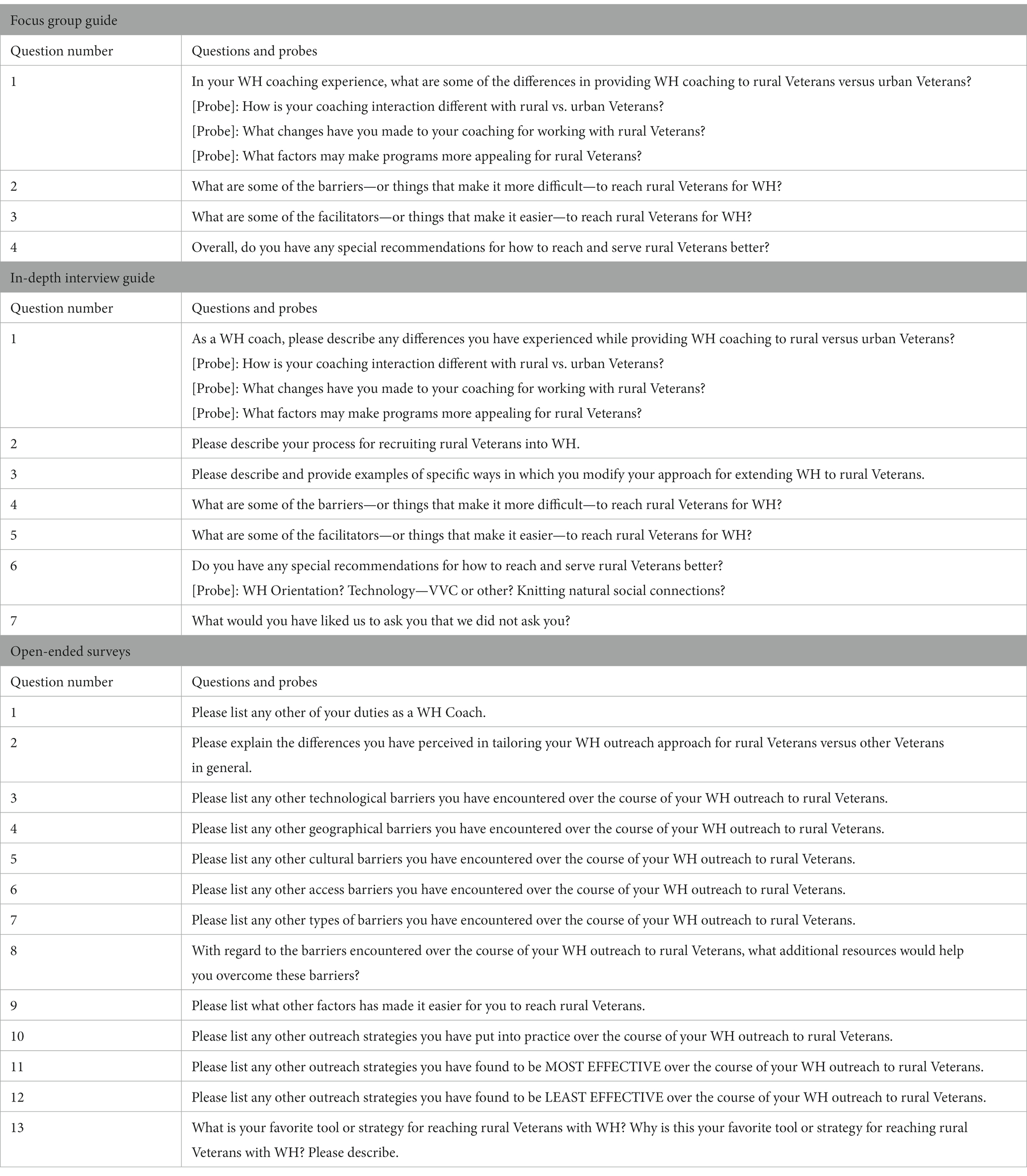 | Focus group guide | |
|---|---|
| Question number | Questions and probes |
| 1 | In your WH coaching experience, what are some of the differences in providing WH coaching to rural Veterans versus urban Veterans? [Probe]: How is your coaching interaction different with rural vs. urban Veterans? [Probe]: What changes have you made to your coaching for working with rural Veterans? [Probe]: What factors may make programs more appealing for rural Veterans? |
| 2 | What are some of the barriers—or things that make it more difficult—to reach rural Veterans for WH? |
| 3 | What are some of the facilitators—or things that make it easier—to reach rural Veterans for WH? |
| 4 | Overall, do you have any special recommendations for how to reach and serve rural Veterans better? |
| In-depth interview guide | |
| Question number | Questions and probes |
| 1 | As a WH coach, please describe any differences you have experienced while providing WH coaching to rural versus urban Veterans? [Probe]: How is your coaching interaction different with rural vs. urban Veterans? [Probe]: What changes have you made to your coaching for working with rural Veterans? [Probe]: What factors may make programs more appealing for rural Veterans? |
| 2 | Please describe your process for recruiting rural Veterans into WH. |
| 3 | Please describe and provide examples of specific ways in which you modify your approach for extending WH to rural Veterans. |
| 4 | What are some of the barriers—or things that make it more difficult—to reach rural Veterans for WH? |
| 5 | What are some of the facilitators—or things that make it easier—to reach rural Veterans for WH? |
| 6 | Do you have any special recommendations for how to reach and serve rural Veterans better? [Probe]: WH Orientation? Technology—VVC or other? Knitting natural social connections? |
| 7 | What would you have liked us to ask you that we did not ask you? |
| Open-ended surveys | |
| Question number | Questions and probes |
| 1 | Please list any other of your duties as a WH Coach. |
| 2 | Please explain the differences you have perceived in tailoring your WH outreach approach for rural Veterans versus other Veterans in general. |
| 3 | Please list any other technological barriers you have encountered over the course of your WH outreach to rural Veterans. |
| 4 | Please list any other geographical barriers you have encountered over the course of your WH outreach to rural Veterans. |
| 5 | Please list any other cultural barriers you have encountered over the course of your WH outreach to rural Veterans. |
| 6 | Please list any other access barriers you have encountered over the course of your WH outreach to rural Veterans. |
| 7 | Please list any other types of barriers you have encountered over the course of your WH outreach to rural Veterans. |
| 8 | With regard to the barriers encountered over the course of your WH outreach to rural Veterans, what additional resources would help you overcome these barriers? |
| 9 | Please list what other factors has made it easier for you to reach rural Veterans. |
| 10 | Please list any other outreach strategies you have put into practice over the course of your WH outreach to rural Veterans. |
| 11 | Please list any other outreach strategies you have found to be MOST EFFECTIVE over the course of your WH outreach to rural Veterans. |
| 12 | Please list any other outreach strategies you have found to be LEAST EFFECTIVE over the course of your WH outreach to rural Veterans. |
| 13 | What is your favorite tool or strategy for reaching rural Veterans with WH? Why is this your favorite tool or strategy for reaching rural Veterans with WH? Please describe. |